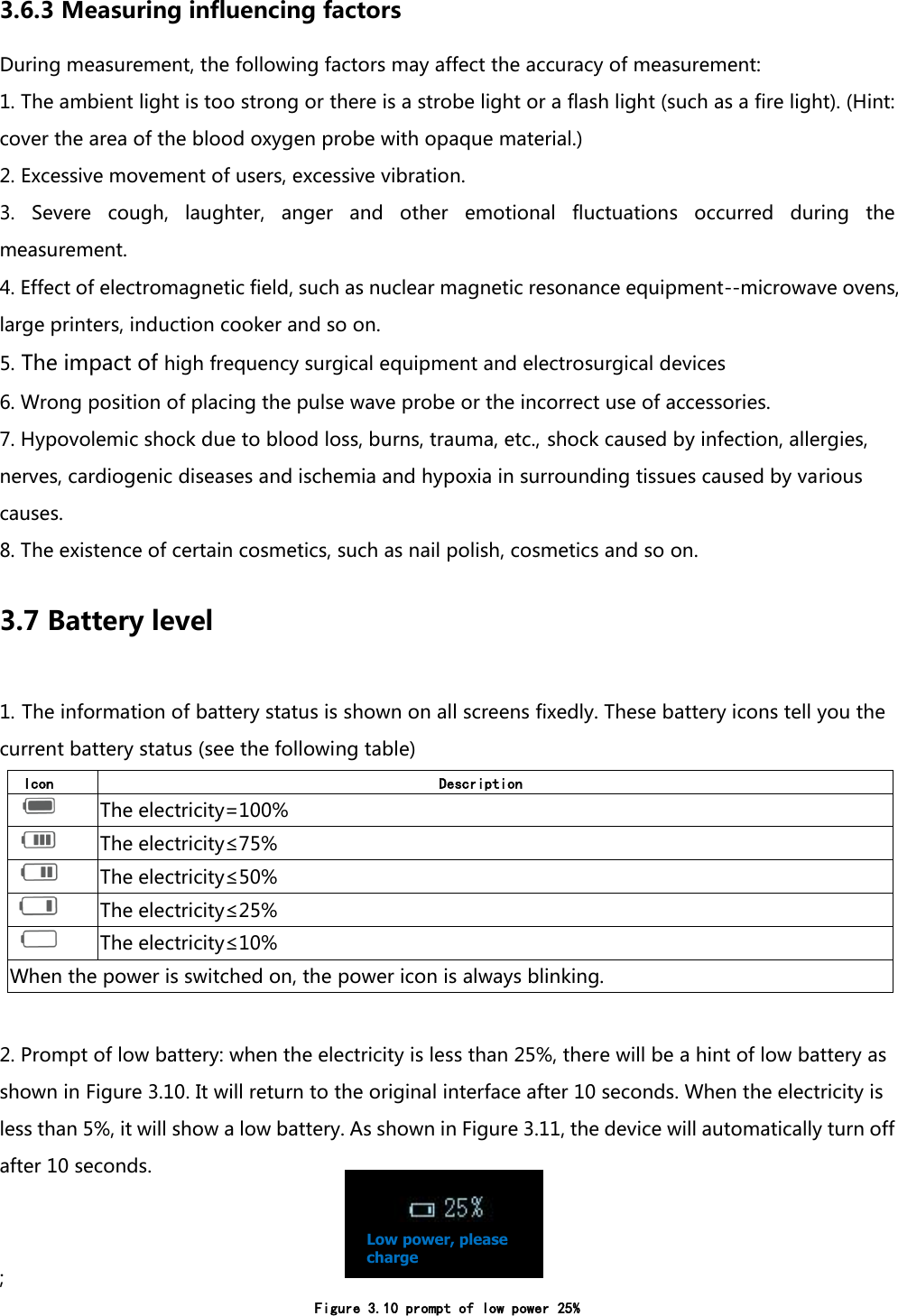 3.6.3 Measuring influencing factors

During measurement, the following factors may affect the accuracy of measurement:
1. The ambient light is too strong or there is a strobe light or a flash light (such as a fire light). (Hint: cover the area of the blood oxygen probe with opaque material.)
2. Excessive movement of users, excessive vibration.
3. Severe cough, laughter, anger and other emotional fluctuations occurred during the measurement.
4. Effect of electromagnetic field, such as nuclear magnetic resonance equipment--microwave ovens, large printers, induction cooker and so on.
5. The impact of high frequency surgical equipment and electrosurgical devices
6. Wrong position of placing the pulse wave probe or the incorrect use of accessories.
7. Hypovolemic shock due to blood loss, burns, trauma, etc., shock caused by infection, allergies, nerves, cardiogenic diseases and ischemia and hypoxia in surrounding tissues caused by various causes.
8. The existence of certain cosmetics, such as nail polish, cosmetics and so on.

3.7 Battery level

1. The information of battery status is shown on all screens fixedly. These battery icons tell you the current battery status (see the following table)

| Icon | Description |
|---|---|
| | The electricity=100% |
| | The electricity≤75% |
| | The electricity≤50% |
| | The electricity≤25% |
| | The electricity≤10% |
| When the power is switched on, the power icon is always blinking. | |

2. Prompt of low battery: when the electricity is less than 25%, there will be a hint of low battery as shown in Figure 3.10. It will return to the original interface after 10 seconds. When the electricity is less than 5%, it will show a low battery. As shown in Figure 3.11, the device will automatically turn off after 10 seconds.

25%
Low power, please charge

;

Figure 3.10 prompt of low power 25%